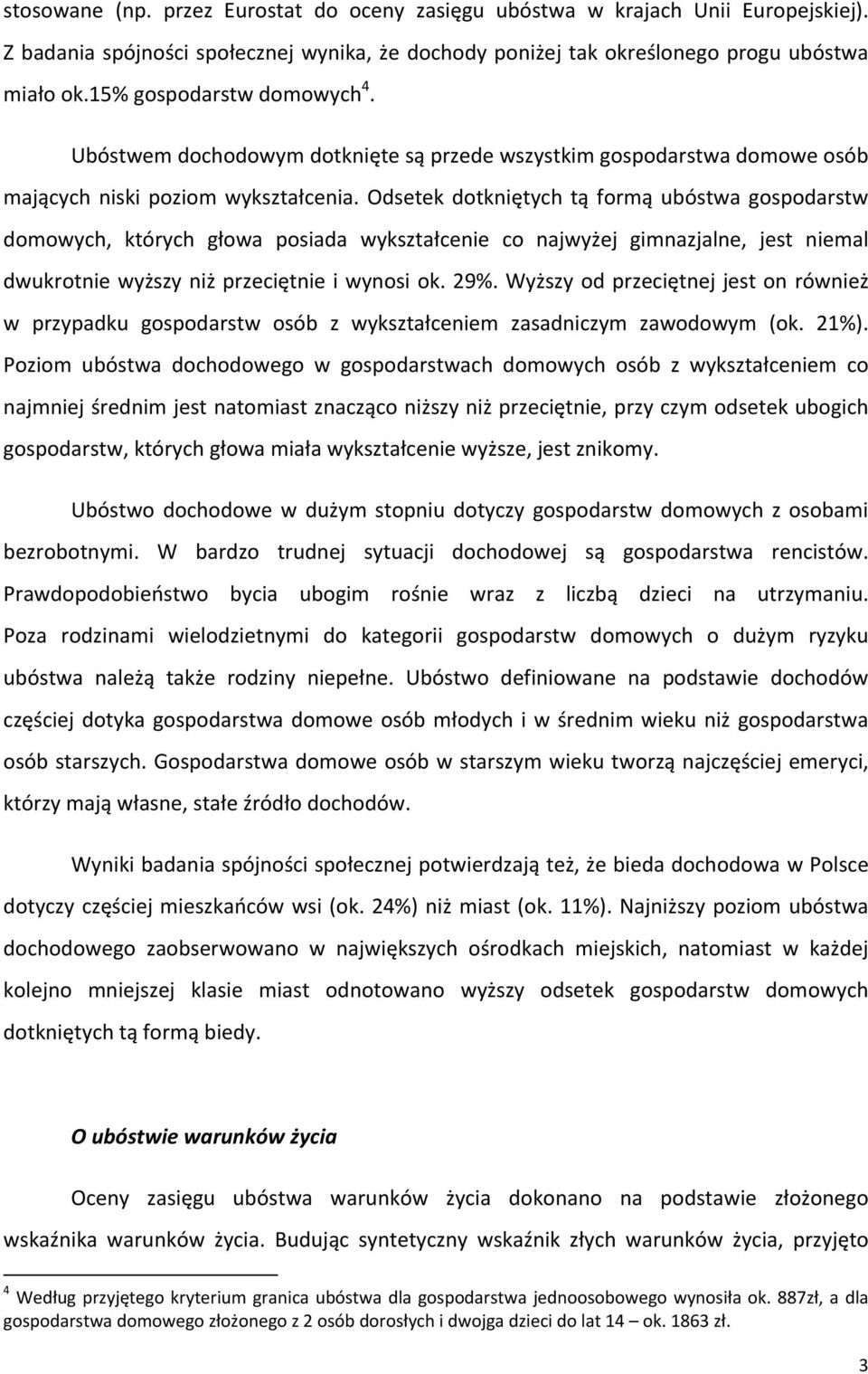 stosowane (np. przez Eurostat do oceny zasięgu ubóstwa w krajach Unii Europejskiej). Z badania spójności społecznej wynika, że dochody poniżej tak określonego progu ubóstwa miało ok.15% gospodarstw domowych$^4$.

Ubóstwem dochodowym dotknięte są przede wszystkim gospodarstwa domowe osób mających niski poziom wykształcenia. Odsetek dotkniętych tą formą ubóstwa gospodarstw domowych, których głowa posiada wykształcenie co najwyżej gimnazjalne, jest niemal dwukrotnie wyższy niż przeciętnie i wynosi ok. 29%. Wyższy od przeciętnej jest on również w przypadku gospodarstw osób z wykształceniem zasadniczym zawodowym (ok. 21%). Poziom ubóstwa dochodowego w gospodarstwach domowych osób z wykształceniem co najmniej średnim jest natomiast znacząco niższy niż przeciętnie, przy czym odsetek ubogich gospodarstw, których głowa miała wykształcenie wyższe, jest znikomy.

Ubóstwo dochodowe w dużym stopniu dotyczy gospodarstw domowych z osobami bezrobotnymi. W bardzo trudnej sytuacji dochodowej są gospodarstwa rencistów. Prawdopodobieństwo bycia ubogim rośnie wraz z liczbą dzieci na utrzymaniu. Poza rodzinami wielodzietnymi do kategorii gospodarstw domowych o dużym ryzyku ubóstwa należą także rodziny niepełne. Ubóstwo definiowane na podstawie dochodów częściej dotyka gospodarstwa domowe osób młodych i w średnim wieku niż gospodarstwa osób starszych. Gospodarstwa domowe osób w starszym wieku tworzą najczęściej emeryci, którzy mają własne, stałe źródło dochodów.

Wyniki badania spójności społecznej potwierdzają też, że bieda dochodowa w Polsce dotyczy częściej mieszkańców wsi (ok. 24%) niż miast (ok. 11%). Najniższy poziom ubóstwa dochodowego zaobserwowano w największych ośrodkach miejskich, natomiast w każdej kolejno mniejszej klasie miast odnotowano wyższy odsetek gospodarstw domowych dotkniętych tą formą biedy.

O ubóstwie warunków życia

Oceny zasięgu ubóstwa warunków życia dokonano na podstawie złożonego wskaźnika warunków życia. Budując syntetyczny wskaźnik złych warunków życia, przyjęto

$^4$ Według przyjętego kryterium granica ubóstwa dla gospodarstwa jednoosobowego wynosiła ok. 887zł, a dla gospodarstwa domowego złożonego z 2 osób dorosłych i dwojga dzieci do lat 14 – ok. 1863 zł.

3